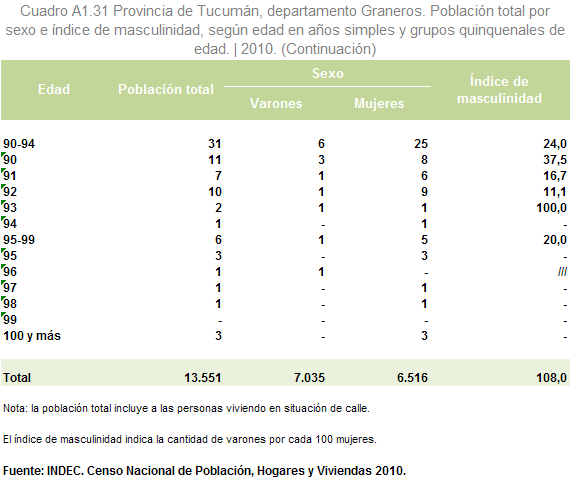 Cuadro A1.31 Provincia de Tucumán, departamento Graneros. Población total por sexo e índice de masculinidad, según edad en años simples y grupos quinquenales de edad. | 2010. (Continuación)

| Edad | Población total | Sexo: Varones | Sexo: Mujeres | Índice de masculinidad |
|---|---|---|---|---|
| 90-94 | 31 | 6 | 25 | 24,0 |
| 90 | 11 | 3 | 8 | 37,5 |
| 91 | 7 | 1 | 6 | 16,7 |
| 92 | 10 | 1 | 9 | 11,1 |
| 93 | 2 | 1 | 1 | 100,0 |
| 94 | 1 | - | 1 | - |
| 95-99 | 6 | 1 | 5 | 20,0 |
| 95 | 3 | - | 3 | - |
| 96 | 1 | 1 | - | /// |
| 97 | 1 | - | 1 | - |
| 98 | 1 | - | 1 | - |
| 99 | - | - | - | - |
| 100 y más | 3 | - | 3 | - |
| Total | 13.551 | 7.035 | 6.516 | 108,0 |

Nota: la población total incluye a las personas viviendo en situación de calle.

El índice de masculinidad indica la cantidad de varones por cada 100 mujeres.

Fuente: INDEC. Censo Nacional de Población, Hogares y Viviendas 2010.